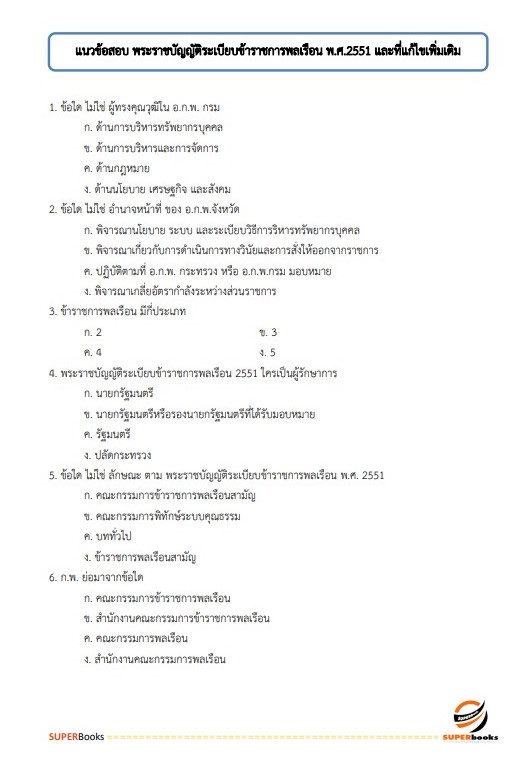 แนวข้อสอบ พระราชบัญญัติระเบียบข้าราชการพลเรือน พ.ศ.2551 และที่แก้ไขเพิ่มเติม

1. ข้อใด ไม่ใช่ ผู้ทรงคุณวุฒิใน อ.ก.พ. กรม
ก. ด้านการบริหารทรัพยากรบุคคล
ข. ด้านการบริหารและการจัดการ
ค. ด้านกฎหมาย
ง. ด้านนโยบาย เศรษฐกิจ และสังคม

2. ข้อใด ไม่ใช่ อำนาจหน้าที่ ของ อ.ก.พ.จังหวัด
ก. พิจารณานโยบาย ระบบ และระเบียบวิธีการริหารทรัพยากรบุคคล
ข. พิจารณาเกี่ยวกับการดำเนินการทางวินัยและการสั่งให้ออกจากราชการ
ค. ปฏิบัติตามที่ อ.ก.พ. กระทรวง หรือ อ.ก.พ.กรม มอบหมาย
ง. พิจารณาเกลี่ยอัตรากำลังระหว่างส่วนราชการ

3. ข้าราชการพลเรือน มีกี่ประเภท
ก. 2
ข. 3
ค. 4
ง. 5

4. พระราชบัญญัติระเบียบข้าราชการพลเรือน 2551 ใครเป็นผู้รักษาการ
ก. นายกรัฐมนตรี
ข. นายกรัฐมนตรีหรือรองนายกรัฐมนตรีที่ได้รับมอบหมาย
ค. รัฐมนตรี
ง. ปลัดกระทรวง

5. ข้อใด ไม่ใช่ ลักษณะ ตาม พระราชบัญญัติระเบียบข้าราชการพลเรือน พ.ศ. 2551
ก. คณะกรรมการข้าราชการพลเรือนสามัญ
ข. คณะกรรมการพิทักษ์ระบบคุณธรรม
ค. บททั่วไป
ง. ข้าราชการพลเรือนสามัญ

6. ก.พ. ย่อมาจากข้อใด
ก. คณะกรรมการข้าราชการพลเรือน
ข. สำนักงานคณะกรรมการข้าราชการพลเรือน
ค. คณะกรรมการพลเรือน
ง. สำนักงานคณะกรรมการพลเรือน

SUPERBooks
SUPERbooks